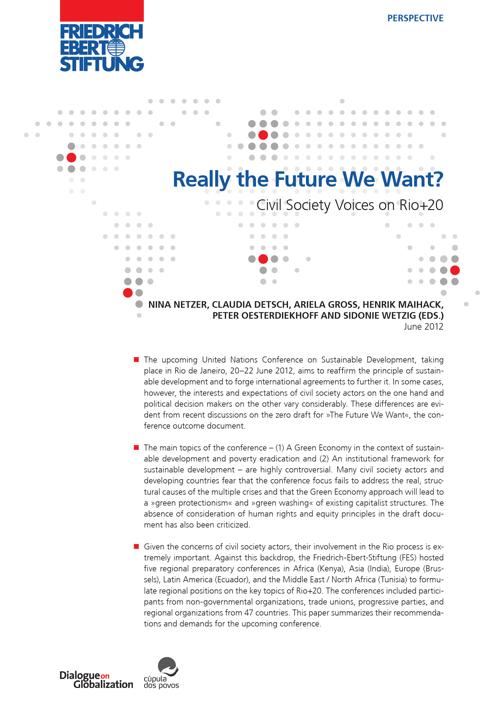 FRIEDRICH EBERT STIFTUNG

PERSPECTIVE

Really the Future We Want?

Civil Society Voices on Rio+20

NINA NETZER, CLAUDIA DETSCH, ARIELA GROSS, HENRIK MAIHACK, PETER OESTERDIEKHOFF AND SIDONIE WETZIG (EDS.)
June 2012

The upcoming United Nations Conference on Sustainable Development, taking place in Rio de Janeiro, 20–22 June 2012, aims to reaffirm the principle of sustainable development and to forge international agreements to further it. In some cases, however, the interests and expectations of civil society actors on the one hand and political decision makers on the other vary considerably. These differences are evident from recent discussions on the zero draft for »The Future We Want«, the conference outcome document.

The main topics of the conference – (1) A Green Economy in the context of sustainable development and poverty eradication and (2) An institutional framework for sustainable development – are highly controversial. Many civil society actors and developing countries fear that the conference focus fails to address the real, structural causes of the multiple crises and that the Green Economy approach will lead to a »green protectionism« and »green washing« of existing capitalist structures. The absence of consideration of human rights and equity principles in the draft document has also been criticized.

Given the concerns of civil society actors, their involvement in the Rio process is extremely important. Against this backdrop, the Friedrich-Ebert-Stiftung (FES) hosted five regional preparatory conferences in Africa (Kenya), Asia (India), Europe (Brussels), Latin America (Ecuador), and the Middle East / North Africa (Tunisia) to formulate regional positions on the key topics of Rio+20. The conferences included participants from non-governmental organizations, trade unions, progressive parties, and regional organizations from 47 countries. This paper summarizes their recommendations and demands for the upcoming conference.

Dialogue on Globalization

cúpula dos povos